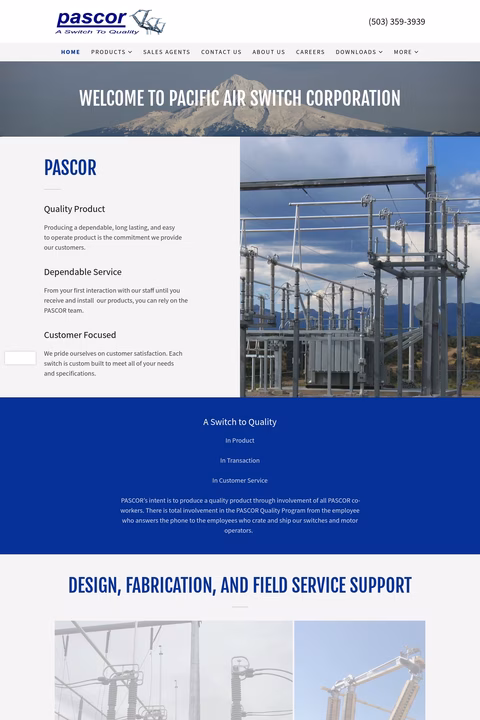 pascor
A Switch To Quality

(503) 359-3939

HOME PRODUCTS SALES AGENTS CONTACT US ABOUT US CAREERS DOWNLOADS MORE

WELCOME TO PACIFIC AIR SWITCH CORPORATION

PASCOR

Quality Product

Producing a dependable, long lasting, and easy to operate product is the commitment we provide our customers.

Dependable Service

From your first interaction with our staff until you receive and install our products, you can rely on the PASCOR team.

Customer Focused

We pride ourselves on customer satisfaction. Each switch is custom built to meet all of your needs and specifications.

A Switch to Quality

In Product

In Transaction

In Customer Service

PASCOR's intent is to produce a quality product through involvement of all PASCOR co-workers. There is total involvement in the PASCOR Quality Program from the employee who answers the phone to the employees who crate and ship our switches and motor operators.

DESIGN, FABRICATION, AND FIELD SERVICE SUPPORT